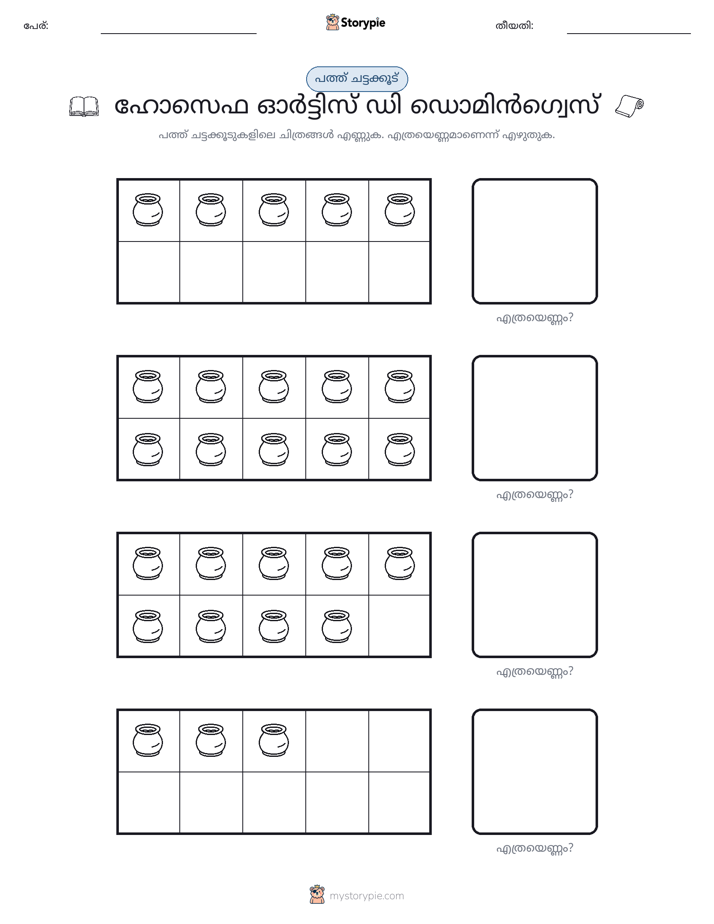 പേര്: ____ Storypie തീയതി: ____

പത്ത് ചട്ടക്കൂട്

ഹോസെഫ ഓർട്ടിസ് ഡി ഡൊമിൻഗ്വെസ്

പത്ത് ചട്ടക്കൂടുകളിലെ ചിത്രങ്ങൾ എണ്ണുക. എത്രയെണ്ണമാണെന്ന് എഴുതുക.

എത്രയെണ്ണം?

എത്രയെണ്ണം?

എത്രയെണ്ണം?

എത്രയെണ്ണം?

mystorypie.com